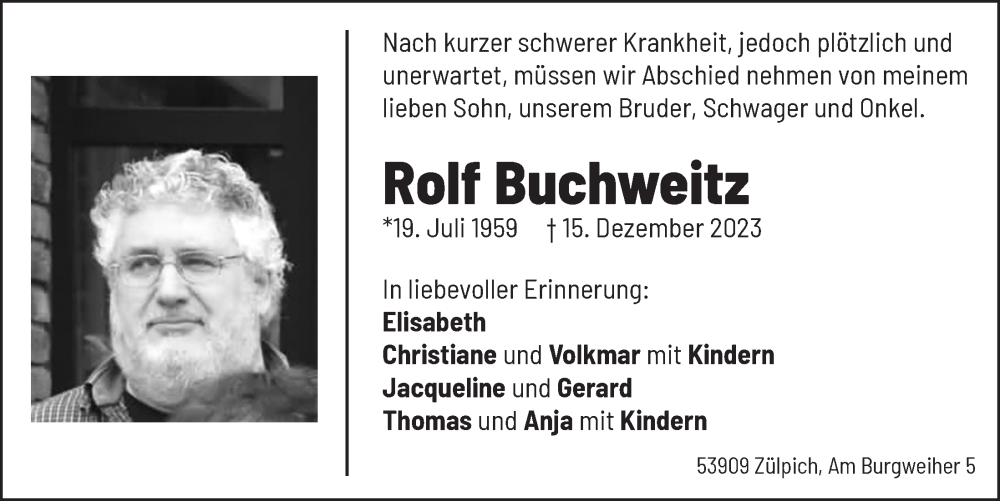 Nach kurzer schwerer Krankheit, jedoch plötzlich und unerwartet, müssen wir Abschied nehmen von meinem lieben Sohn, unserem Bruder, Schwager und Onkel.

Rolf Buchweitz

*19. Juli 1959 † 15. Dezember 2023

In liebevoller Erinnerung:
Elisabeth
Christiane und Volkmar mit Kindern
Jacqueline und Gerard
Thomas und Anja mit Kindern

53909 Zülpich, Am Burgweiher 5